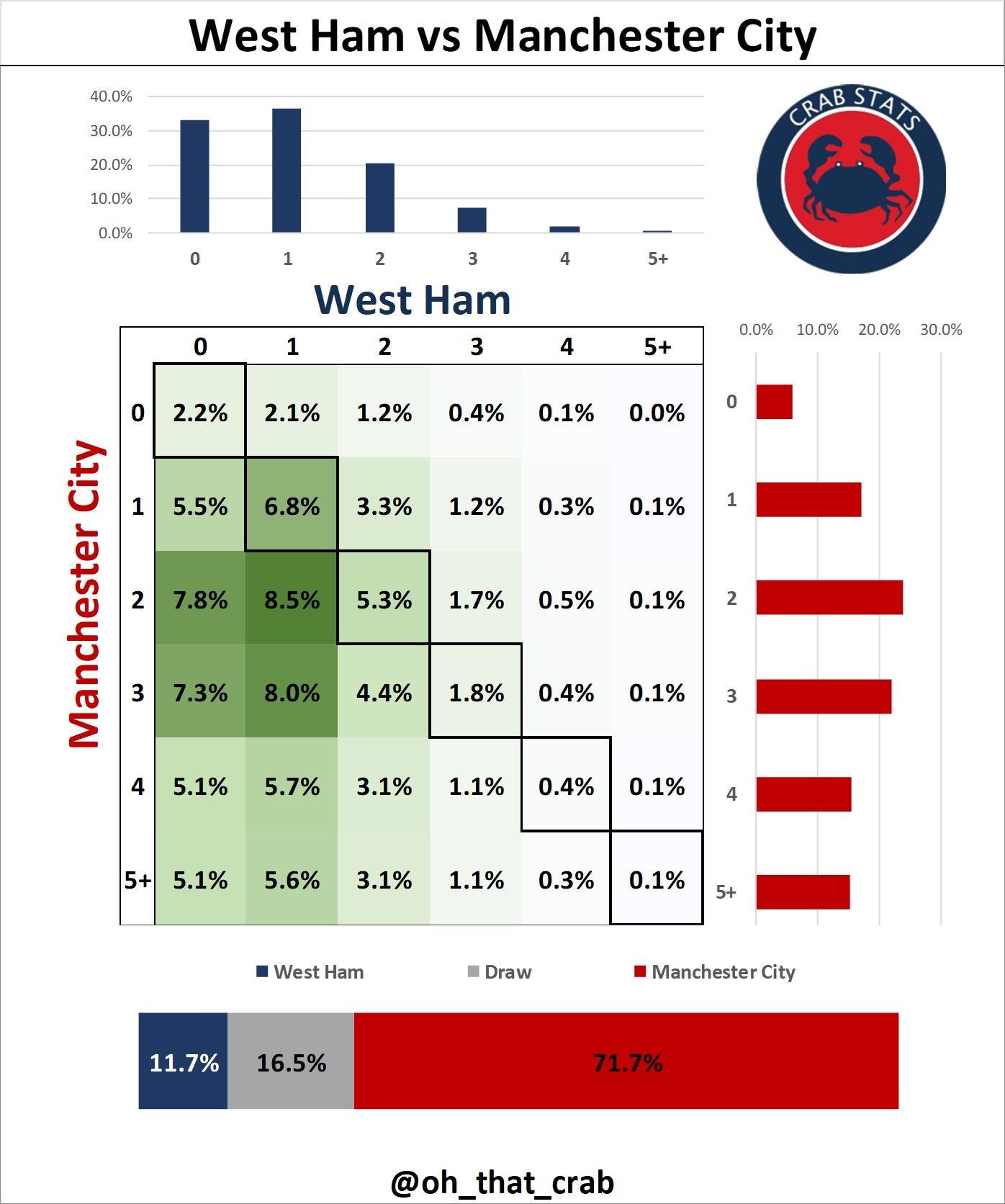 West Ham vs Manchester City

40.0%
30.0%
20.0%
10.0%
0.0%

0 1 2 3 4 5+

CRAB STATS

West Ham

Manchester City

| | 0 | 1 | 2 | 3 | 4 | 5+ |
|---|---|---|---|---|---|---|
| 0 | 2.2% | 2.1% | 1.2% | 0.4% | 0.1% | 0.0% |
| 1 | 5.5% | 6.8% | 3.3% | 1.2% | 0.3% | 0.1% |
| 2 | 7.8% | 8.5% | 5.3% | 1.7% | 0.5% | 0.1% |
| 3 | 7.3% | 8.0% | 4.4% | 1.8% | 0.4% | 0.1% |
| 4 | 5.1% | 5.7% | 3.1% | 1.1% | 0.4% | 0.1% |
| 5+ | 5.1% | 5.6% | 3.1% | 1.1% | 0.3% | 0.1% |

0.0% 10.0% 20.0% 30.0%

0
1
2
3
4
5+

West Ham Draw Manchester City

11.7% 16.5% 71.7%

@oh_that_crab